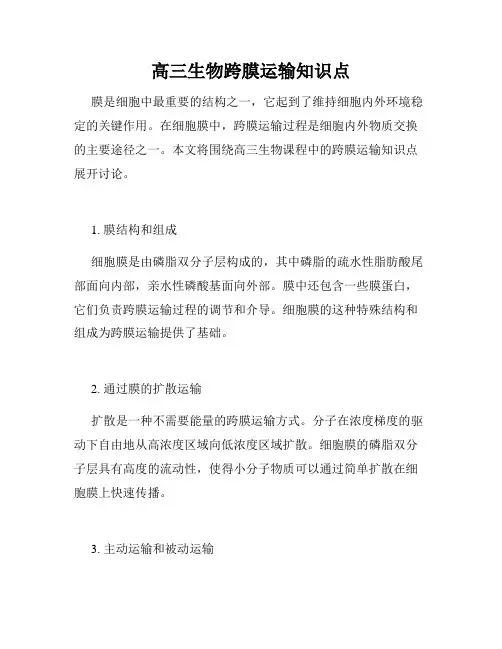 高三生物跨膜运输知识点

膜是细胞中最重要的结构之一，它起到了维持细胞内外环境稳定的关键作用。在细胞膜中，跨膜运输过程是细胞内外物质交换的主要途径之一。本文将围绕高三生物课程中的跨膜运输知识点展开讨论。

1. 膜结构和组成

细胞膜是由磷脂双分子层构成的，其中磷脂的疏水性脂肪酸尾部面向内部，亲水性磷酸基面向外部。膜中还包含一些膜蛋白，它们负责跨膜运输过程的调节和介导。细胞膜的这种特殊结构和组成为跨膜运输提供了基础。

2. 通过膜的扩散运输

扩散是一种不需要能量的跨膜运输方式。分子在浓度梯度的驱动下自由地从高浓度区域向低浓度区域扩散。细胞膜的磷脂双分子层具有高度的流动性，使得小分子物质可以通过简单扩散在细胞膜上快速传播。

3. 主动运输和被动运输